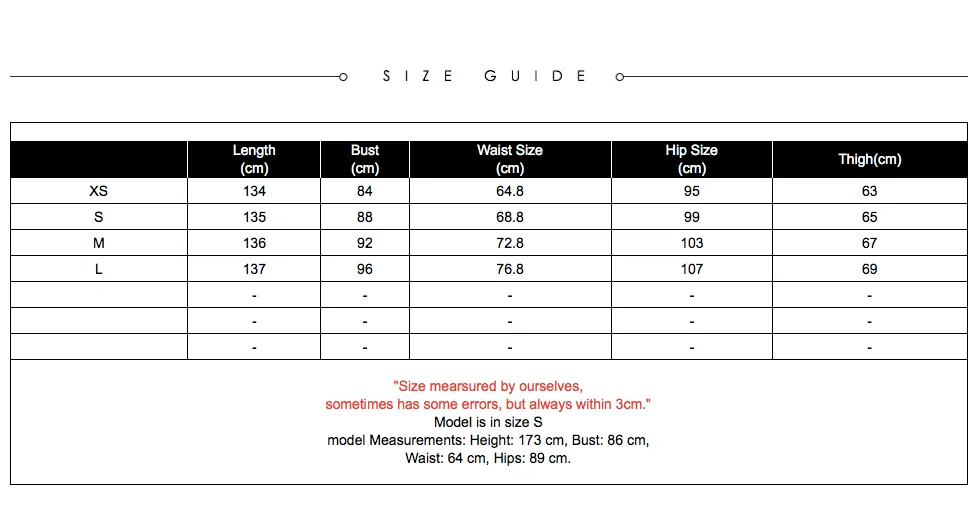 SIZE GUIDE

| | Length (cm) | Bust (cm) | Waist Size (cm) | Hip Size (cm) | Thigh(cm) |
|---|---|---|---|---|---|
| XS | 134 | 84 | 64.8 | 95 | 63 |
| S | 135 | 88 | 68.8 | 99 | 65 |
| M | 136 | 92 | 72.8 | 103 | 67 |
| L | 137 | 96 | 76.8 | 107 | 69 |
| | - | - | - | - | - |
| | - | - | - | - | - |
| | - | - | - | - | - |

"Size mearsured by ourselves,
sometimes has some errors, but always within 3cm."
Model is in size S
model Measurements: Height: 173 cm, Bust: 86 cm,
Waist: 64 cm, Hips: 89 cm.